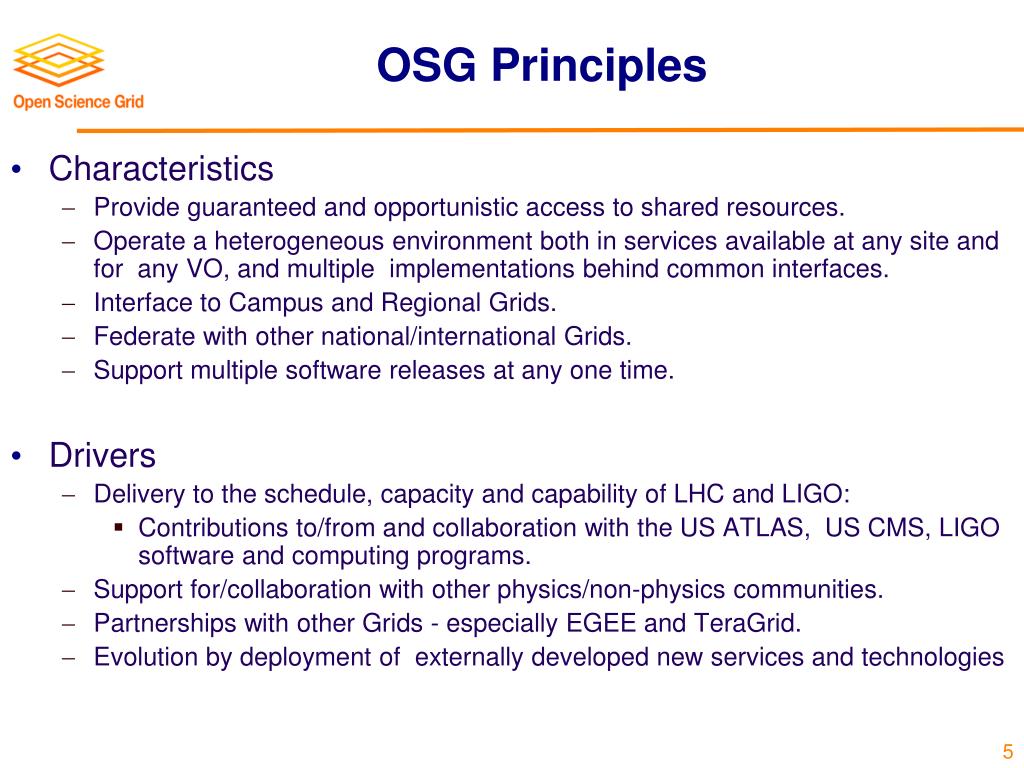 Open Science Grid

OSG Principles

• Characteristics
– Provide guaranteed and opportunistic access to shared resources.
– Operate a heterogeneous environment both in services available at any site and for any VO, and multiple implementations behind common interfaces.
– Interface to Campus and Regional Grids.
– Federate with other national/international Grids.
– Support multiple software releases at any one time.

• Drivers
– Delivery to the schedule, capacity and capability of LHC and LIGO:
▪ Contributions to/from and collaboration with the US ATLAS, US CMS, LIGO software and computing programs.
– Support for/collaboration with other physics/non-physics communities.
– Partnerships with other Grids - especially EGEE and TeraGrid.
– Evolution by deployment of externally developed new services and technologies

5